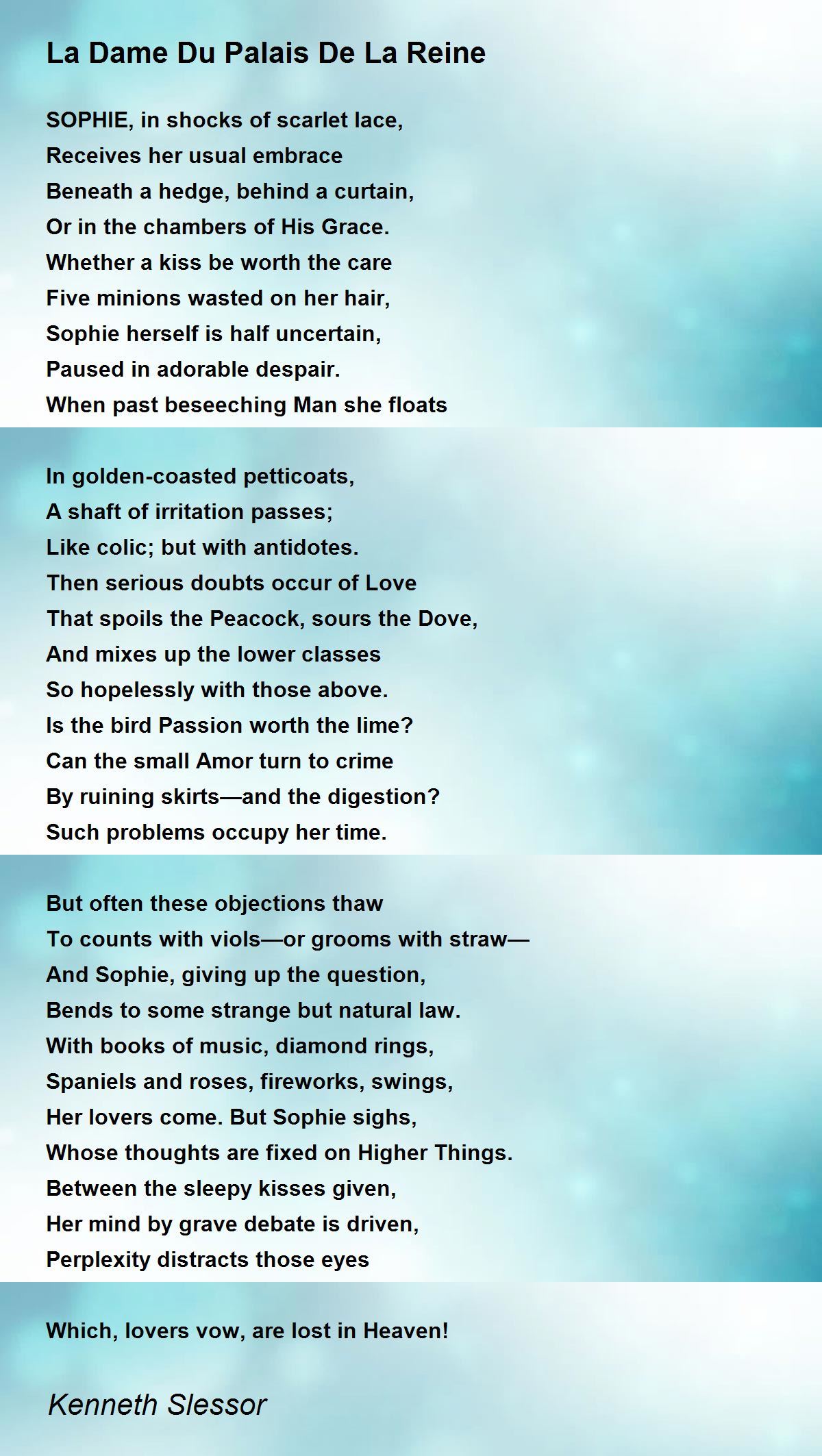 La Dame Du Palais De La Reine

SOPHIE, in shocks of scarlet lace,
Receives her usual embrace
Beneath a hedge, behind a curtain,
Or in the chambers of His Grace.
Whether a kiss be worth the care
Five minions wasted on her hair,
Sophie herself is half uncertain,
Paused in adorable despair.
When past beseeching Man she floats

In golden-coasted petticoats,
A shaft of irritation passes;
Like colic; but with antidotes.
Then serious doubts occur of Love
That spoils the Peacock, sours the Dove,
And mixes up the lower classes
So hopelessly with those above.
Is the bird Passion worth the lime?
Can the small Amor turn to crime
By ruining skirts—and the digestion?
Such problems occupy her time.

But often these objections thaw
To counts with viols—or grooms with straw—
And Sophie, giving up the question,
Bends to some strange but natural law.
With books of music, diamond rings,
Spaniels and roses, fireworks, swings,
Her lovers come. But Sophie sighs,
Whose thoughts are fixed on Higher Things.
Between the sleepy kisses given,
Her mind by grave debate is driven,
Perplexity distracts those eyes

Which, lovers vow, are lost in Heaven!

Kenneth Slessor